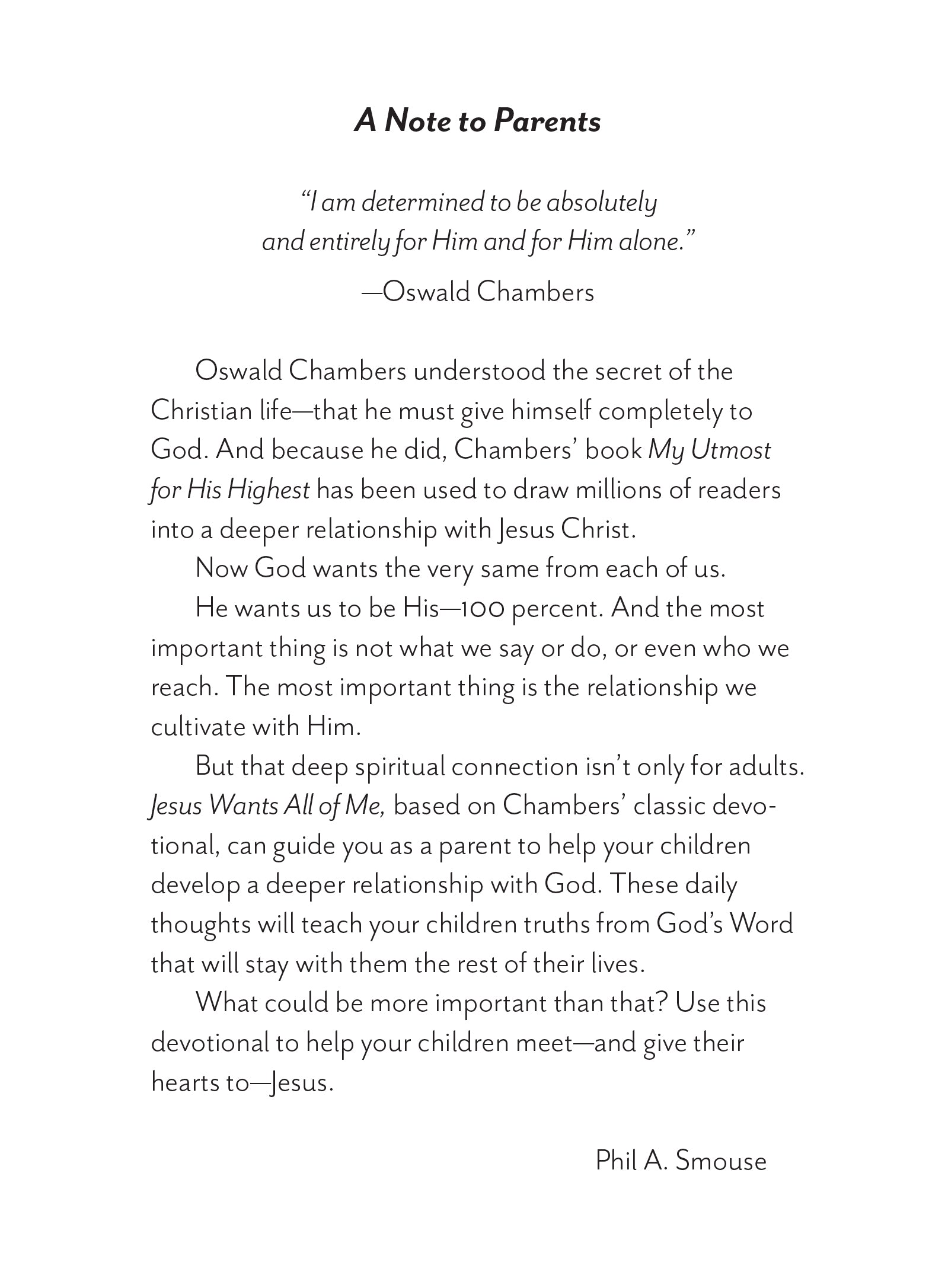 A Note to Parents

"I am determined to be absolutely and entirely for Him and for Him alone."

—Oswald Chambers

Oswald Chambers understood the secret of the Christian life—that he must give himself completely to God. And because he did, Chambers' book My Utmost for His Highest has been used to draw millions of readers into a deeper relationship with Jesus Christ.

Now God wants the very same from each of us.

He wants us to be His—100 percent. And the most important thing is not what we say or do, or even who we reach. The most important thing is the relationship we cultivate with Him.

But that deep spiritual connection isn't only for adults. Jesus Wants All of Me, based on Chambers' classic devotional, can guide you as a parent to help your children develop a deeper relationship with God. These daily thoughts will teach your children truths from God's Word that will stay with them the rest of their lives.

What could be more important than that? Use this devotional to help your children meet—and give their hearts to—Jesus.

Phil A. Smouse